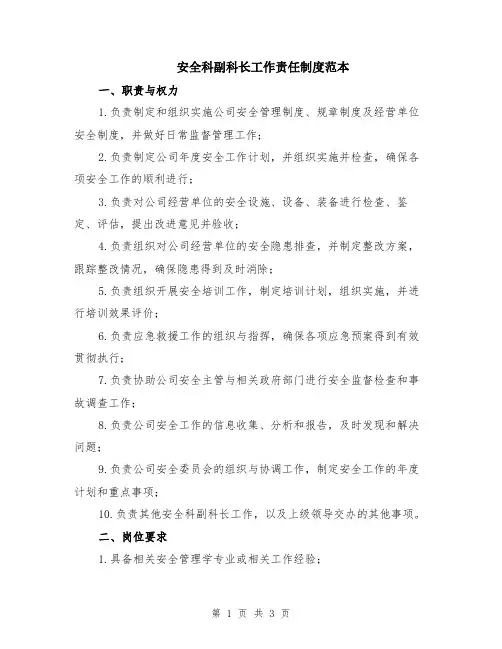 安全科副科长工作责任制度范本

一、职责与权力

1.负责制定和组织实施公司安全管理制度、规章制度及经营单位安全制度，并做好日常监督管理工作；

2.负责制定公司年度安全工作计划，并组织实施并检查，确保各项安全工作的顺利进行；

3.负责对公司经营单位的安全设施、设备、装备进行检查、鉴定、评估，提出改进意见并验收；

4.负责组织对公司经营单位的安全隐患排查，并制定整改方案，跟踪整改情况，确保隐患得到及时消除；

5.负责组织开展安全培训工作，制定培训计划，组织实施，并进行培训效果评价；

6.负责应急救援工作的组织与指挥，确保各项应急预案得到有效贯彻执行；

7.负责协助公司安全主管与相关政府部门进行安全监督检查和事故调查工作；

8.负责公司安全工作的信息收集、分析和报告，及时发现和解决问题；

9.负责公司安全委员会的组织与协调工作，制定安全工作的年度计划和重点事项；

10.负责其他安全科副科长工作，以及上级领导交办的其他事项。

二、岗位要求

1.具备相关安全管理学专业或相关工作经验；

第 1 页 共 3 页